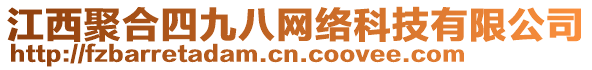 江西聚合四九八网络科技有限公司
http://fzbarretadam.cn.coovee.com